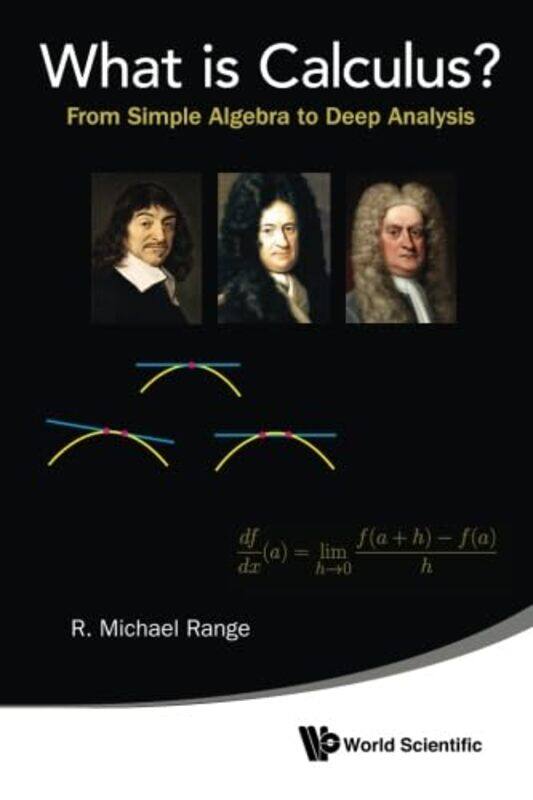 What is Calculus?
From Simple Algebra to Deep Analysis

$\frac{df}{dx}(a) = \lim_{h \to 0} \frac{f(a+h) - f(a)}{h}$

R. Michael Range

World Scientific